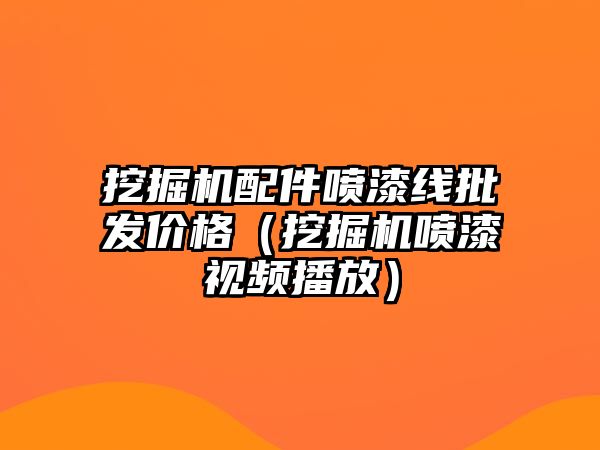 挖掘机配件喷漆线批发价格（挖掘机喷漆视频播放）